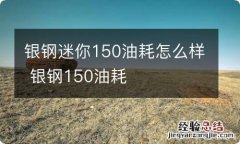 银钢迷你150油耗怎么样 银钢150油耗

经验总结
jingyanzongjie.com